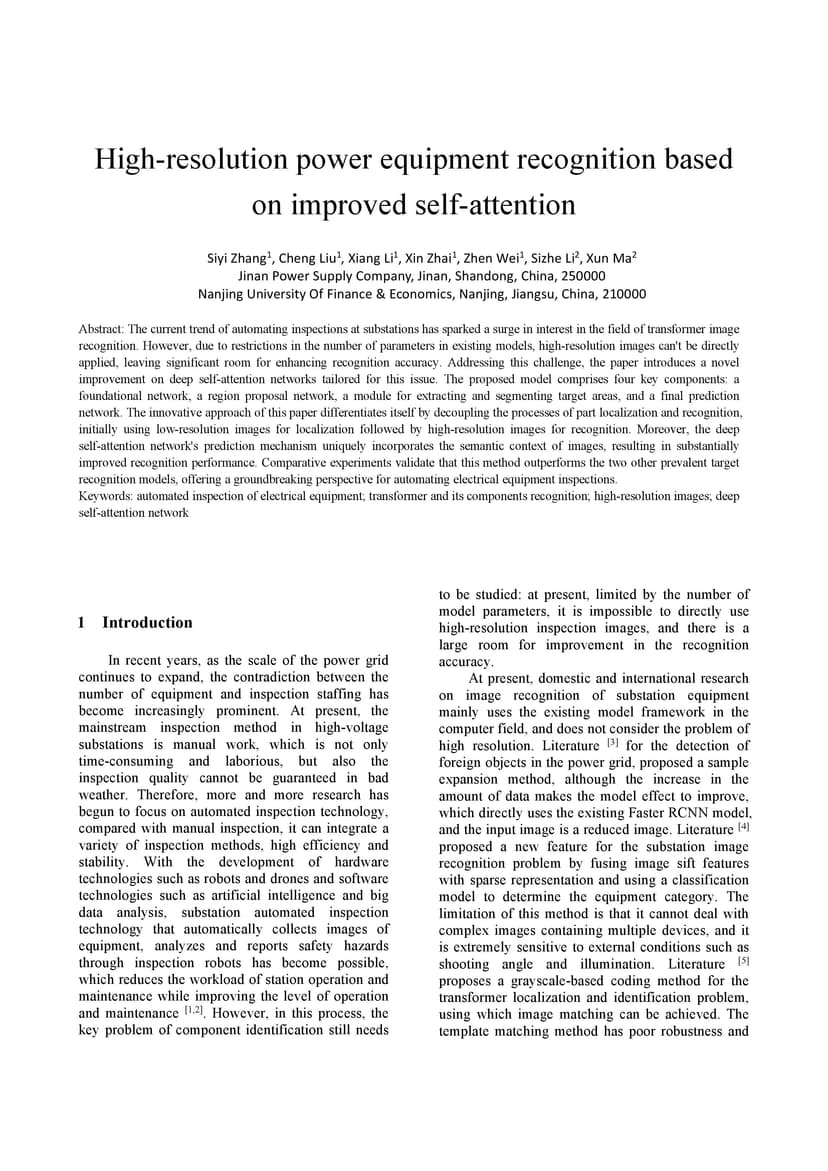 High-resolution power equipment recognition based on improved self-attention

Siyi Zhang$^1$, Cheng Liu$^1$, Xiang Li$^1$, Xin Zhai$^1$, Zhen Wei$^1$, Sizhe Li$^2$, Xun Ma$^2$
Jinan Power Supply Company, Jinan, Shandong, China, 250000
Nanjing University Of Finance & Economics, Nanjing, Jiangsu, China, 210000

Abstract: The current trend of automating inspections at substations has sparked a surge in interest in the field of transformer image recognition. However, due to restrictions in the number of parameters in existing models, high-resolution images can't be directly applied, leaving significant room for enhancing recognition accuracy. Addressing this challenge, the paper introduces a novel improvement on deep self-attention networks tailored for this issue. The proposed model comprises four key components: a foundational network, a region proposal network, a module for extracting and segmenting target areas, and a final prediction network. The innovative approach of this paper differentiates itself by decoupling the processes of part localization and recognition, initially using low-resolution images for localization followed by high-resolution images for recognition. Moreover, the deep self-attention network's prediction mechanism uniquely incorporates the semantic context of images, resulting in substantially improved recognition performance. Comparative experiments validate that this method outperforms the two other prevalent target recognition models, offering a groundbreaking perspective for automating electrical equipment inspections.
Keywords: automated inspection of electrical equipment; transformer and its components recognition; high-resolution images; deep self-attention network

1 Introduction

In recent years, as the scale of the power grid continues to expand, the contradiction between the number of equipment and inspection staffing has become increasingly prominent. At present, the mainstream inspection method in high-voltage substations is manual work, which is not only time-consuming and laborious, but also the inspection quality cannot be guaranteed in bad weather. Therefore, more and more research has begun to focus on automated inspection technology, compared with manual inspection, it can integrate a variety of inspection methods, high efficiency and stability. With the development of hardware technologies such as robots and drones and software technologies such as artificial intelligence and big data analysis, substation automated inspection technology that automatically collects images of equipment, analyzes and reports safety hazards through inspection robots has become possible, which reduces the workload of station operation and maintenance while improving the level of operation and maintenance $^{[1,2]}$. However, in this process, the key problem of component identification still needs to be studied: at present, limited by the number of model parameters, it is impossible to directly use high-resolution inspection images, and there is a large room for improvement in the recognition accuracy.

At present, domestic and international research on image recognition of substation equipment mainly uses the existing model framework in the computer field, and does not consider the problem of high resolution. Literature $^{[3]}$ for the detection of foreign objects in the power grid, proposed a sample expansion method, although the increase in the amount of data makes the model effect to improve, which directly uses the existing Faster RCNN model, and the input image is a reduced image. Literature $^{[4]}$ proposed a new feature for the substation image recognition problem by fusing image sift features with sparse representation and using a classification model to determine the equipment category. The limitation of this method is that it cannot deal with complex images containing multiple devices, and it is extremely sensitive to external conditions such as shooting angle and illumination. Literature $^{[5]}$ proposes a grayscale-based coding method for the transformer localization and identification problem, using which image matching can be achieved. The template matching method has poor robustness and